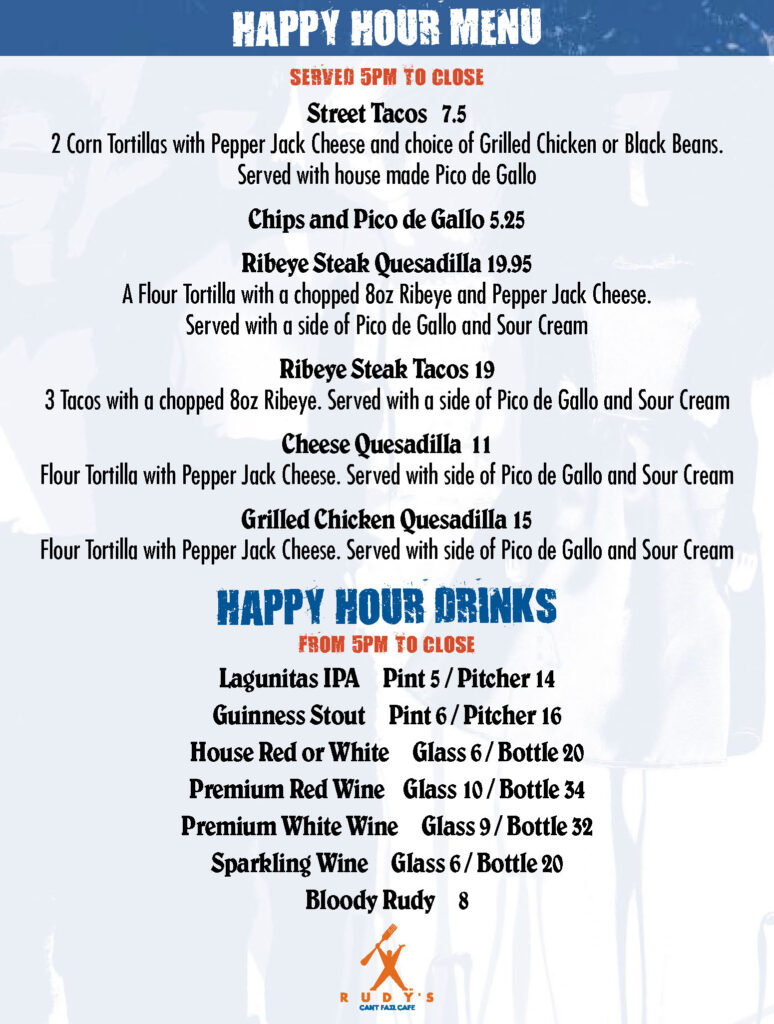 HAPPY HOUR MENU

SERVED 5PM TO CLOSE

Street Tacos 7.5
2 Corn Tortillas with Pepper Jack Cheese and choice of Grilled Chicken or Black Beans. Served with house made Pico de Gallo

Chips and Pico de Gallo 5.25

Ribeye Steak Quesadilla 19.95
A Flour Tortilla with a chopped 8oz Ribeye and Pepper Jack Cheese. Served with a side of Pico de Gallo and Sour Cream

Ribeye Steak Tacos 19
3 Tacos with a chopped 8oz Ribeye. Served with a side of Pico de Gallo and Sour Cream

Cheese Quesadilla 11
Flour Tortilla with Pepper Jack Cheese. Served with side of Pico de Gallo and Sour Cream

Grilled Chicken Quesadilla 15
Flour Tortilla with Pepper Jack Cheese. Served with side of Pico de Gallo and Sour Cream

HAPPY HOUR DRINKS

FROM 5PM TO CLOSE

Lagunitas IPA Pint 5 / Pitcher 14
Guinness Stout Pint 6 / Pitcher 16
House Red or White Glass 6 / Bottle 20
Premium Red Wine Glass 10 / Bottle 34
Premium White Wine Glass 9 / Bottle 32
Sparkling Wine Glass 6 / Bottle 20
Bloody Rudy 8

RUDY'S
CAN'T FAIL CAFE